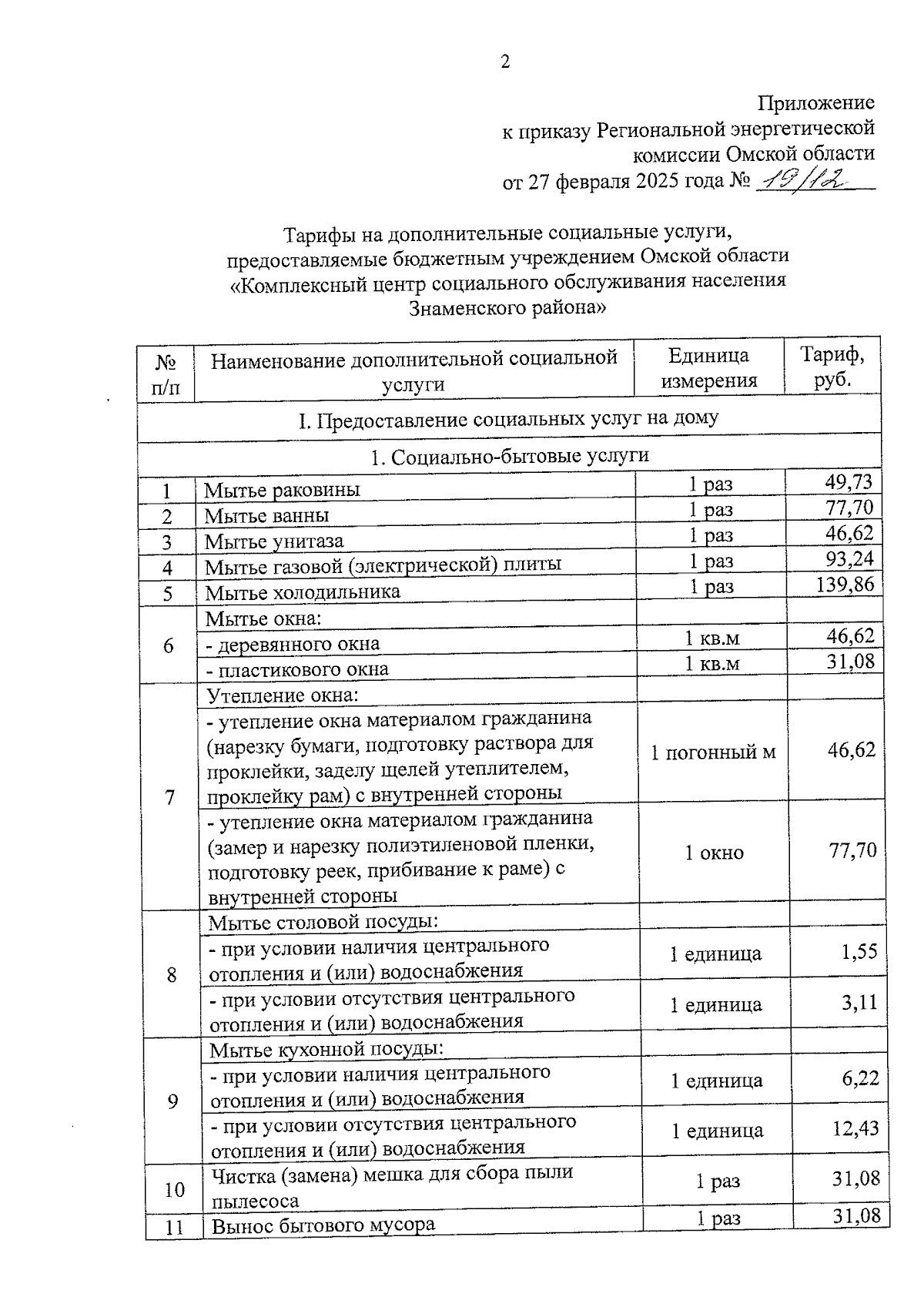 2

Приложение
к приказу Региональной энергетической
комиссии Омской области
от 27 февраля 2025 года № 19/12

Тарифы на дополнительные социальные услуги,
предоставляемые бюджетным учреждением Омской области
«Комплексный центр социального обслуживания населения
Знаменского района»

| № п/п | Наименование дополнительной социальной услуги | Единица измерения | Тариф, руб. |
|---|---|---|---|
| I. Предоставление социальных услуг на дому | | | |
| 1. Социально-бытовые услуги | | | |
| 1 | Мытье раковины | 1 раз | 49,73 |
| 2 | Мытье ванны | 1 раз | 77,70 |
| 3 | Мытье унитаза | 1 раз | 46,62 |
| 4 | Мытье газовой (электрической) плиты | 1 раз | 93,24 |
| 5 | Мытье холодильника | 1 раз | 139,86 |
| 6 | Мытье окна: | | |
| | - деревянного окна | 1 кв.м | 46,62 |
| | - пластикового окна | 1 кв.м | 31,08 |
| 7 | Утепление окна: | | |
| | - утепление окна материалом гражданина (нарезку бумаги, подготовку раствора для проклейки, заделу щелей утеплителем, проклейку рам) с внутренней стороны | 1 погонный м | 46,62 |
| | - утепление окна материалом гражданина (замер и нарезку полиэтиленовой пленки, подготовку реек, прибивание к раме) с внутренней стороны | 1 окно | 77,70 |
| 8 | Мытье столовой посуды: | | |
| | - при условии наличия центрального отопления и (или) водоснабжения | 1 единица | 1,55 |
| | - при условии отсутствия центрального отопления и (или) водоснабжения | 1 единица | 3,11 |
| 9 | Мытье кухонной посуды: | | |
| | - при условии наличия центрального отопления и (или) водоснабжения | 1 единица | 6,22 |
| | - при условии отсутствия центрального отопления и (или) водоснабжения | 1 единица | 12,43 |
| 10 | Чистка (замена) мешка для сбора пыли пылесоса | 1 раз | 31,08 |
| 11 | Вынос бытового мусора | 1 раз | 31,08 |